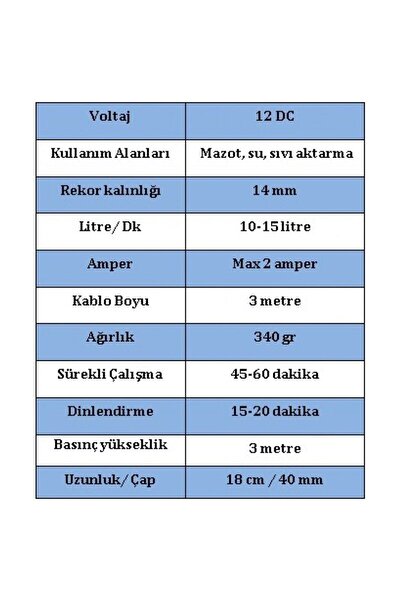 | Voltaj | 12 DC |
|---|---|
| Kullanım Alanları | Mazot, su, sıvı aktarma |
| Rekor kalınlığı | 14 mm |
| Litre/ Dk | 10-15 litre |
| Amper | Max 2 amper |
| Kablo Boyu | 3 metre |
| Ağırlık | 340 gr |
| Sürekli Çalışma | 45-60 dakika |
| Dinlendirme | 15-20 dakika |
| Basınç yükseklik | 3 metre |
| Uzunluk/ Çap | 18 cm / 40 mm |